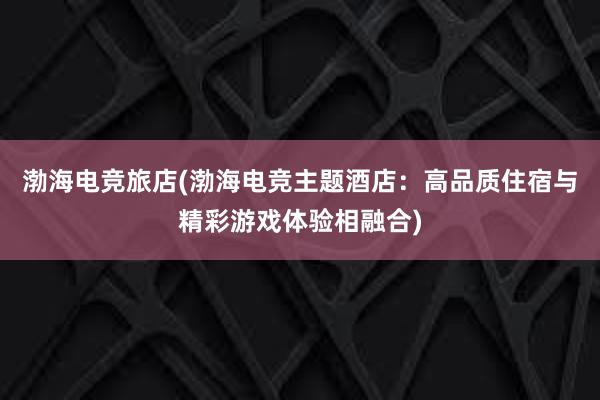 渤海电竞旅店(渤海电竞主题酒店：高品质住宿与精彩游戏体验相融合)